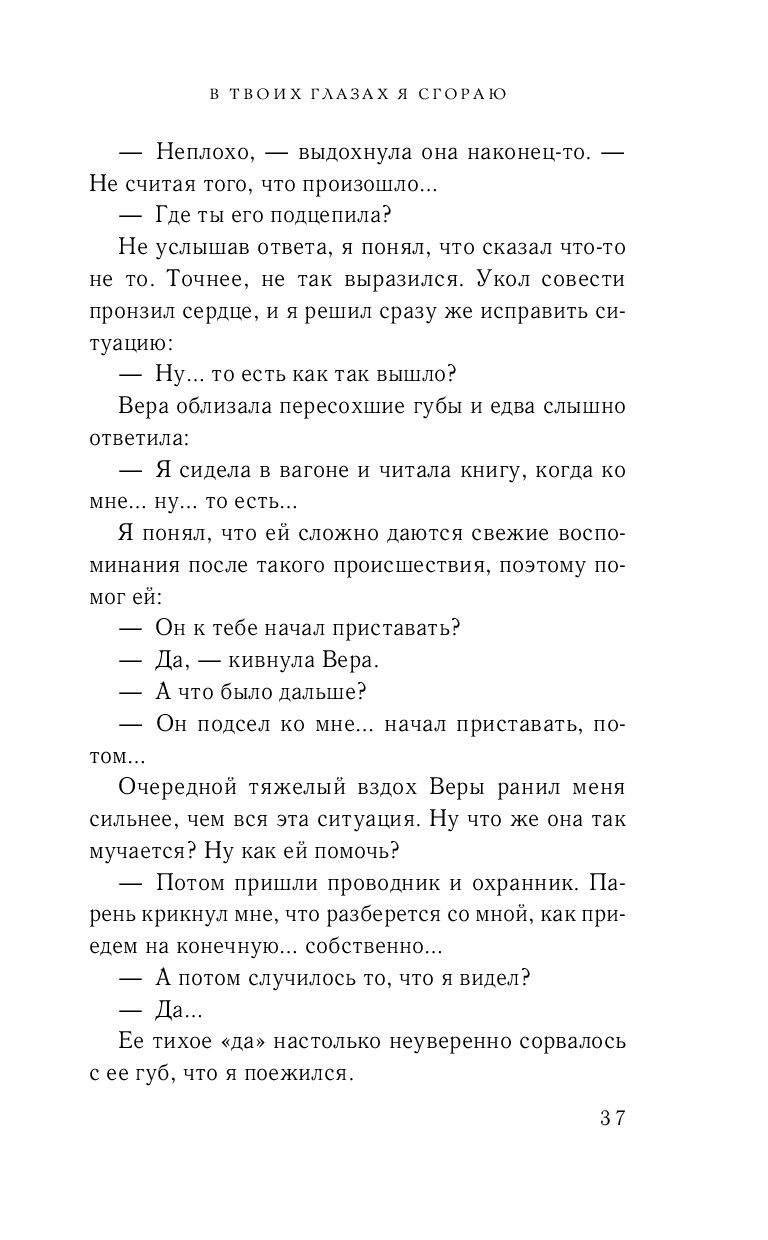 В ТВОИХ ГЛАЗАХ Я СГОРАЮ

— Неплохо, — выдохнула она наконец-то. — Не считая того, что произошло...

— Где ты его подцепила?

Не услышав ответа, я понял, что сказал что-то не то. Точнее, не так выразился. Укол совести пронзил сердце, и я решил сразу же исправить ситуацию:

— Ну... то есть как так вышло?

Вера облизала пересохшие губы и едва слышно ответила:

— Я сидела в вагоне и читала книгу, когда ко мне... ну... то есть...

Я понял, что ей сложно даются свежие воспоминания после такого происшествия, поэтому помог ей:

— Он к тебе начал приставать?

— Да, — кивнула Вера.

— А что было дальше?

— Он подсел ко мне... начал приставать, потом...

Очередной тяжелый вздох Веры ранил меня сильнее, чем вся эта ситуация. Ну что же она так мучается? Ну как ей помочь?

— Потом пришли проводник и охранник. Парень крикнул мне, что разберется со мной, как приедем на конечную... собственно...

— А потом случилось то, что я видел?

— Да...

Ее тихое «да» настолько неуверенно сорвалось с ее губ, что я поежился.

37